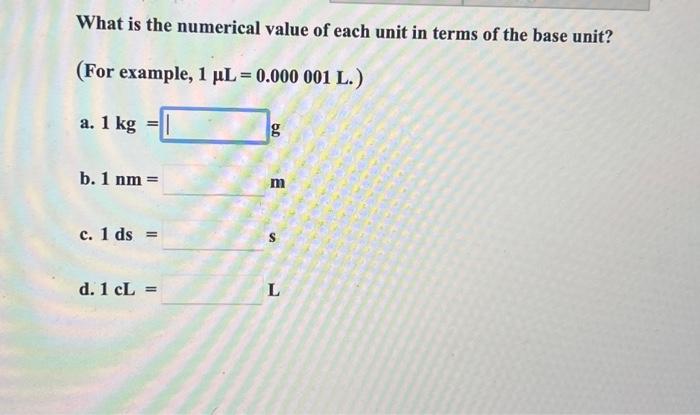 What is the numerical value of each unit in terms of the base unit?

(For example, 1 μL = 0.000 001 L.)

a. 1 kg = g

b. 1 nm = m

c. 1 ds = s

d. 1 cL = L